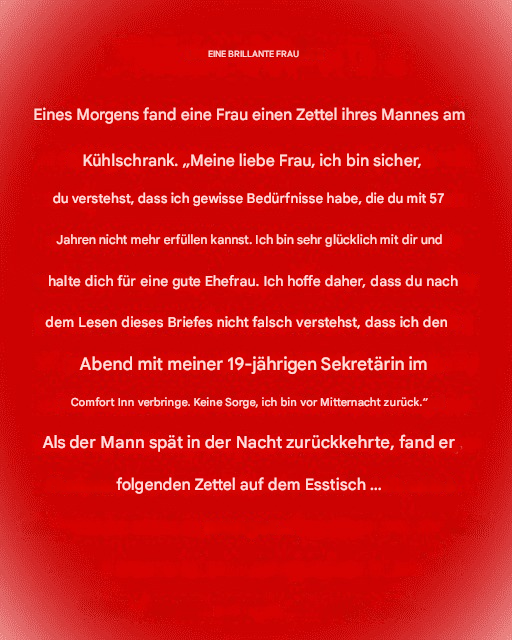 EINE BRILLANTE FRAU

Eines Morgens fand eine Frau einen Zettel ihres Mannes am Kühlschrank. „Meine liebe Frau, ich bin sicher, du verstehst, dass ich gewisse Bedürfnisse habe, die du mit 57 Jahren nicht mehr erfüllen kannst. Ich bin sehr glücklich mit dir und halte dich für eine gute Ehefrau. Ich hoffe daher, dass du nach dem Lesen dieses Briefes nicht falsch verstehst, dass ich den Abend mit meiner 19-jährigen Sekretärin im Comfort Inn verbringe. Keine Sorge, ich bin vor Mitternacht zurück.“

Als der Mann spät in der Nacht zurückkehrte, fand er folgenden Zettel auf dem Esstisch ...